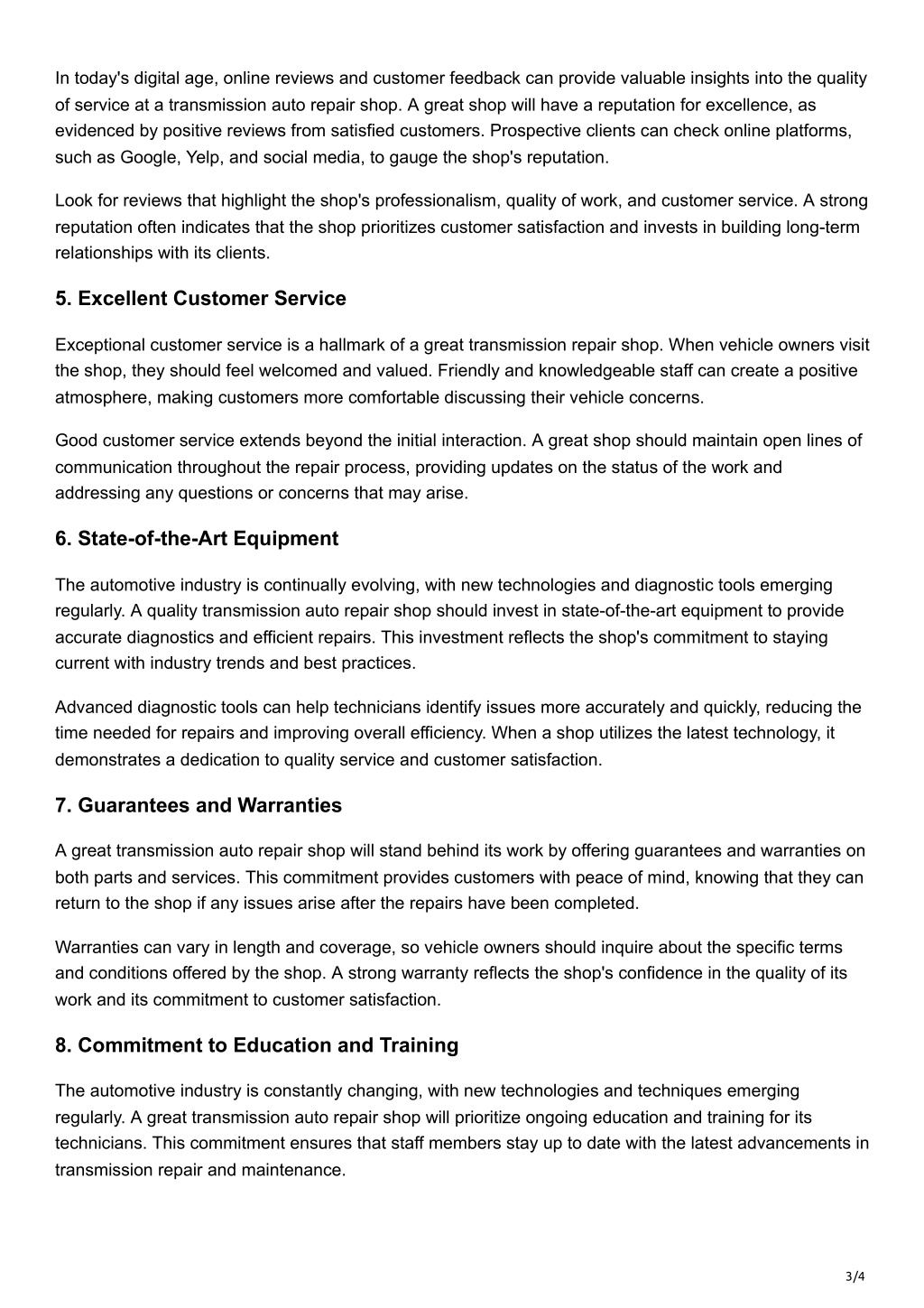 In today's digital age, online reviews and customer feedback can provide valuable insights into the quality of service at a transmission auto repair shop. A great shop will have a reputation for excellence, as evidenced by positive reviews from satisfied customers. Prospective clients can check online platforms, such as Google, Yelp, and social media, to gauge the shop's reputation.

Look for reviews that highlight the shop's professionalism, quality of work, and customer service. A strong reputation often indicates that the shop prioritizes customer satisfaction and invests in building long-term relationships with its clients.

5. Excellent Customer Service

Exceptional customer service is a hallmark of a great transmission repair shop. When vehicle owners visit the shop, they should feel welcomed and valued. Friendly and knowledgeable staff can create a positive atmosphere, making customers more comfortable discussing their vehicle concerns.

Good customer service extends beyond the initial interaction. A great shop should maintain open lines of communication throughout the repair process, providing updates on the status of the work and addressing any questions or concerns that may arise.

6. State-of-the-Art Equipment

The automotive industry is continually evolving, with new technologies and diagnostic tools emerging regularly. A quality transmission auto repair shop should invest in state-of-the-art equipment to provide accurate diagnostics and efficient repairs. This investment reflects the shop's commitment to staying current with industry trends and best practices.

Advanced diagnostic tools can help technicians identify issues more accurately and quickly, reducing the time needed for repairs and improving overall efficiency. When a shop utilizes the latest technology, it demonstrates a dedication to quality service and customer satisfaction.

7. Guarantees and Warranties

A great transmission auto repair shop will stand behind its work by offering guarantees and warranties on both parts and services. This commitment provides customers with peace of mind, knowing that they can return to the shop if any issues arise after the repairs have been completed.

Warranties can vary in length and coverage, so vehicle owners should inquire about the specific terms and conditions offered by the shop. A strong warranty reflects the shop's confidence in the quality of its work and its commitment to customer satisfaction.

8. Commitment to Education and Training

The automotive industry is constantly changing, with new technologies and techniques emerging regularly. A great transmission auto repair shop will prioritize ongoing education and training for its technicians. This commitment ensures that staff members stay up to date with the latest advancements in transmission repair and maintenance.

3/4